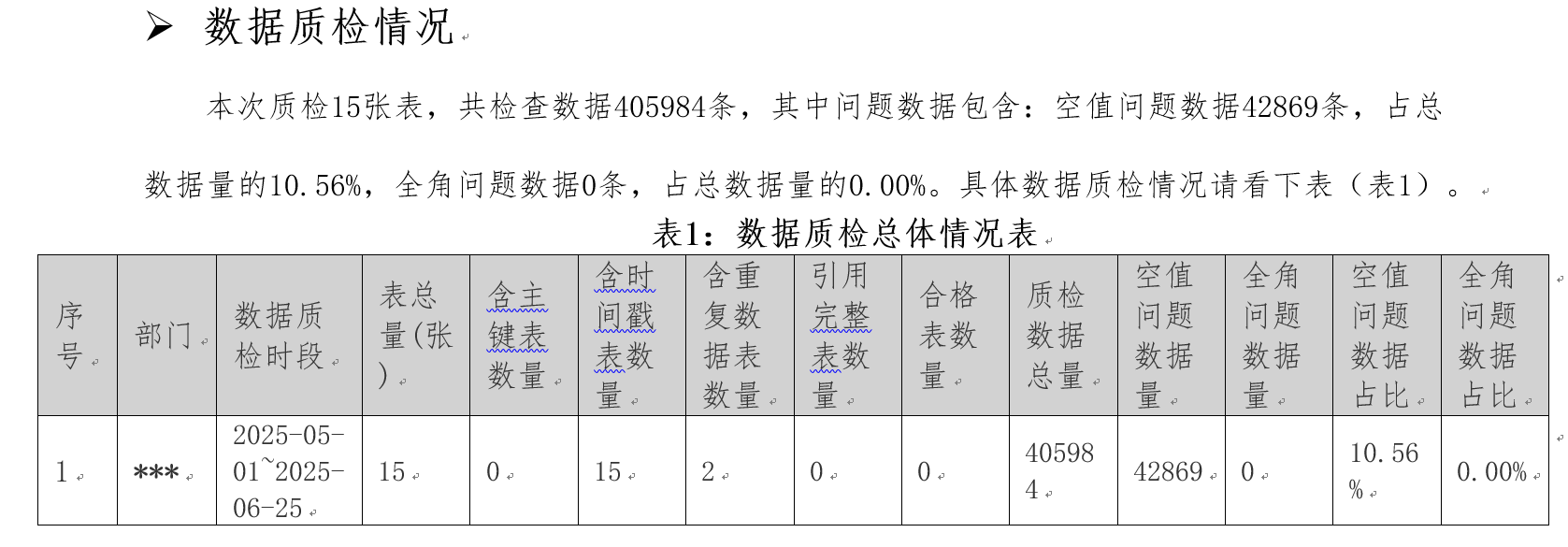 ➢ 数据质检情况

本次质检15张表，共检查数据405984条，其中问题数据包含：空值问题数据42869条，占总数据量的10.56%，全角问题数据0条，占总数据量的0.00%。具体数据质检情况请看下表（表1）。

表1：数据质检总体情况表

| 序号 | 部门 | 数据质检时段 | 表总量(张) | 含主键表数量 | 含时间戳表数量 | 含重复数据表数量 | 引用完整表数量 | 合格表数量 | 质检数据总量 | 空值问题数据量 | 全角问题数据量 | 空值问题数据占比 | 全角问题数据占比 |
|---|---|---|---|---|---|---|---|---|---|---|---|---|---|
| 1 | *** | 2025-05-01~2025-06-25 | 15 | 0 | 15 | 2 | 0 | 0 | 405984 | 42869 | 0 | 10.56% | 0.00% |